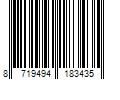 8 719494 183435